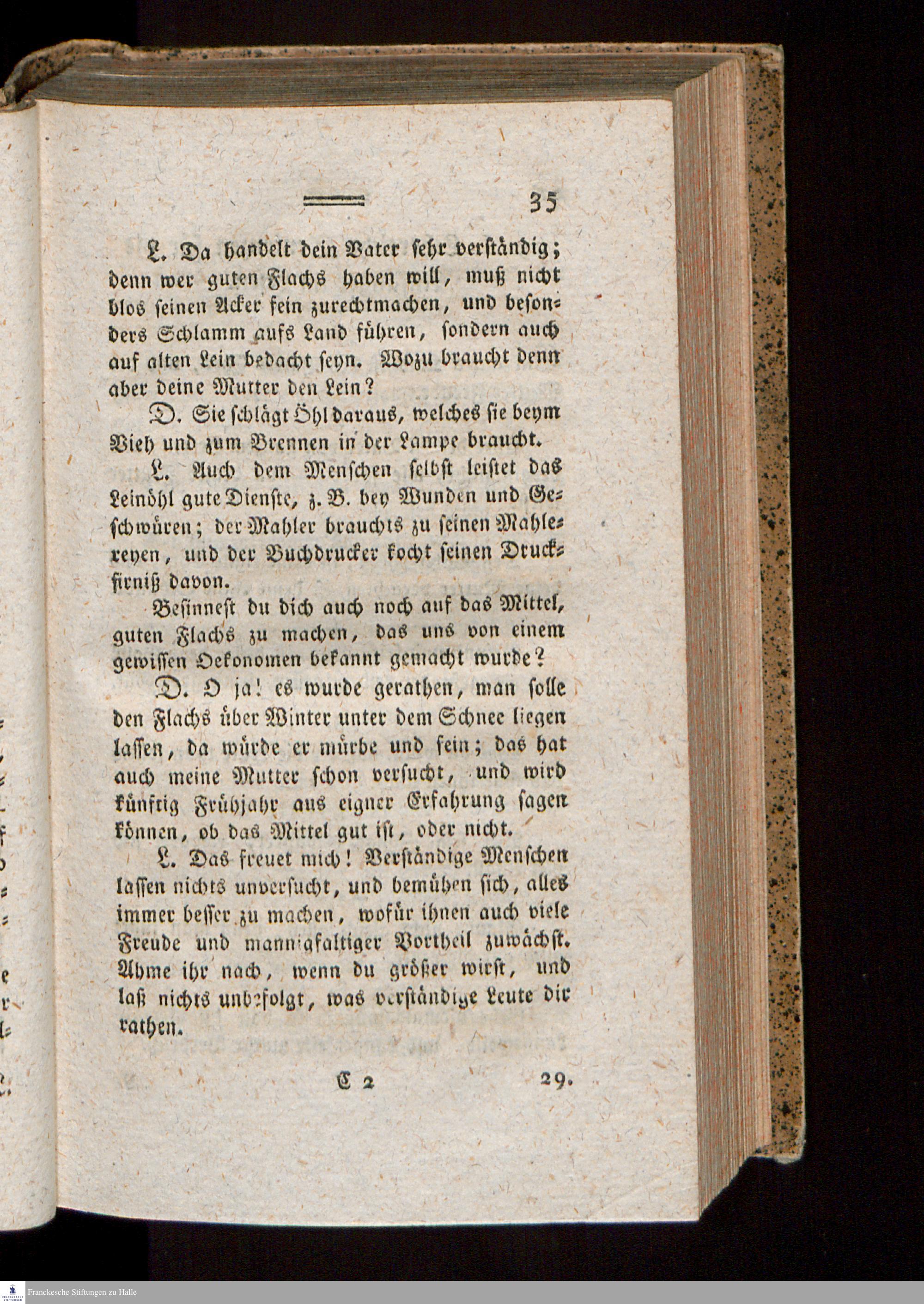 35

L. Da handelt dein Vater sehr verständig; denn wer guten Flachs haben will, muß nicht blos seinen Acker fein zurechtmachen, und besonders Schlamm aufs Land führen, sondern auch auf alten Lein bedacht seyn. Wozu braucht denn aber deine Mutter den Lein?

D. Sie schlägt Öhl daraus, welches sie beym Vieh und zum Brennen in der Lampe braucht.

L. Auch dem Menschen selbst leistet das Leinöhl gute Dienste, z. B. bey Wunden und Geschwüren; der Mahler brauchts zu seinen Mahlereyen, und der Buchdrucker kocht seinen Druckfirniß davon.

Besinnest du dich auch noch auf das Mittel, guten Flachs zu machen, das uns von einem gewissen Oekonomen bekannt gemacht wurde?

D. O ja! es wurde gerathen, man solle den Flachs über Winter unter dem Schnee liegen lassen, da würde er mürbe und fein; das hat auch meine Mutter schon versucht, und wird künftig Frühjahr aus eigner Erfahrung sagen können, ob das Mittel gut ist, oder nicht.

L. Das freuet mich! Verständige Menschen lassen nichts unversucht, und bemühen sich, alles immer besser zu machen, wofür ihnen auch viele Freude und mannigfaltiger Vortheil zuwächst. Ahme ihr nach, wenn du größer wirst, und laß nichts unbefolgt, was verständige Leute dir rathen.

C 2 29.

Franckesche Stiftungen zu Halle